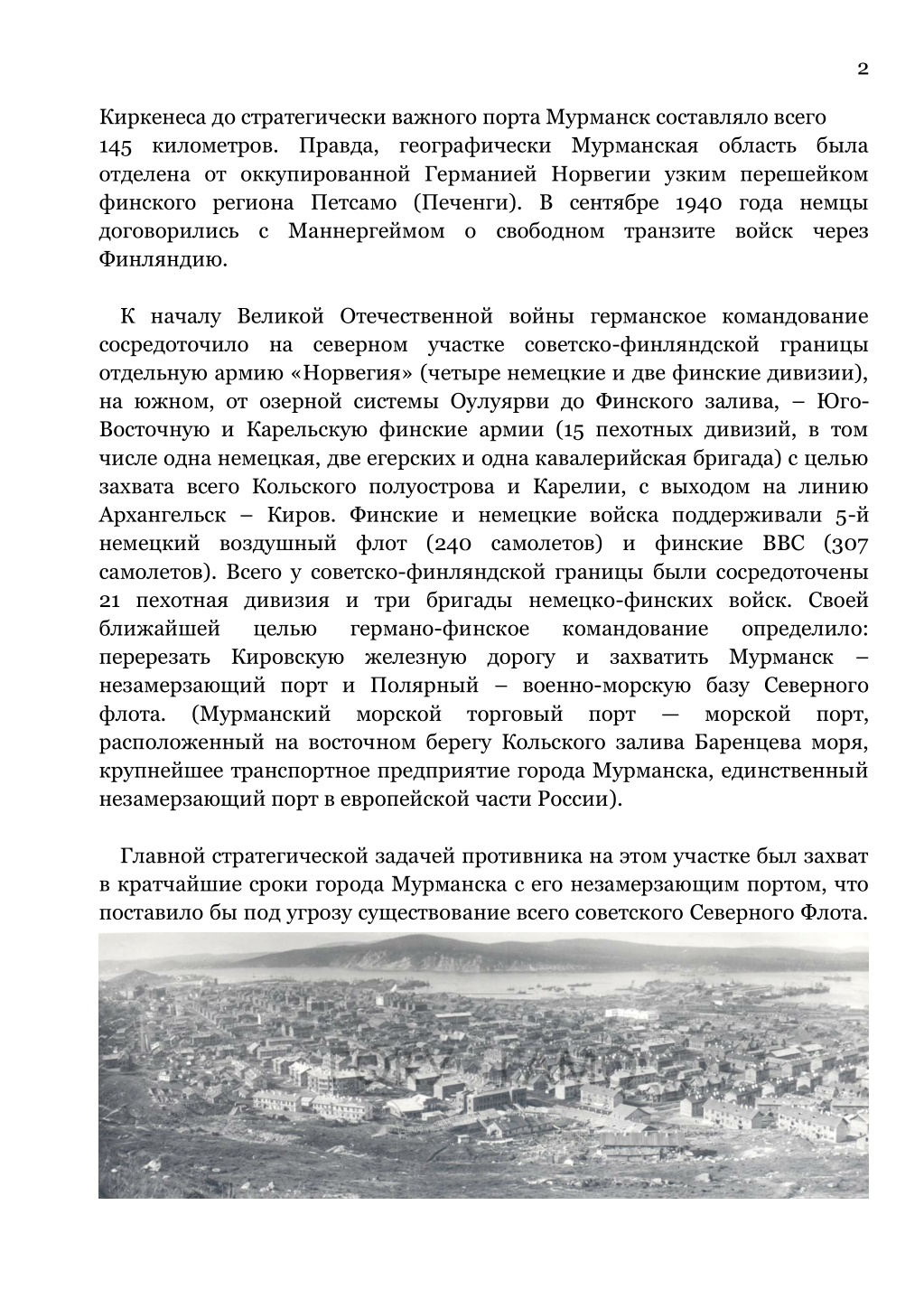 2

Киркенеса до стратегически важного порта Мурманск составляло всего 145 километров. Правда, географически Мурманская область была отделена от оккупированной Германией Норвегии узким перешейком финского региона Петсамо (Печенги). В сентябре 1940 года немцы договорились с Маннергеймом о свободном транзите войск через Финляндию.

К началу Великой Отечественной войны германское командование сосредоточило на северном участке советско-финляндской границы отдельную армию «Норвегия» (четыре немецкие и две финские дивизии), на южном, от озерной системы Оулуярви до Финского залива, – Юго-Восточную и Карельскую финские армии (15 пехотных дивизий, в том числе одна немецкая, две егерских и одна кавалерийская бригада) с целью захвата всего Кольского полуострова и Карелии, с выходом на линию Архангельск – Киров. Финские и немецкие войска поддерживали 5-й немецкий воздушный флот (240 самолетов) и финские ВВС (307 самолетов). Всего у советско-финляндской границы были сосредоточены 21 пехотная дивизия и три бригады немецко-финских войск. Своей ближайшей целью германо-финское командование определило: перерезать Кировскую железную дорогу и захватить Мурманск – незамерзающий порт и Полярный – военно-морскую базу Северного флота. (Мурманский морской торговый порт — морской порт, расположенный на восточном берегу Кольского залива Баренцева моря, крупнейшее транспортное предприятие города Мурманска, единственный незамерзающий порт в европейской части России).

Главной стратегической задачей противника на этом участке был захват в кратчайшие сроки города Мурманска с его незамерзающим портом, что поставило бы под угрозу существование всего советского Северного Флота.